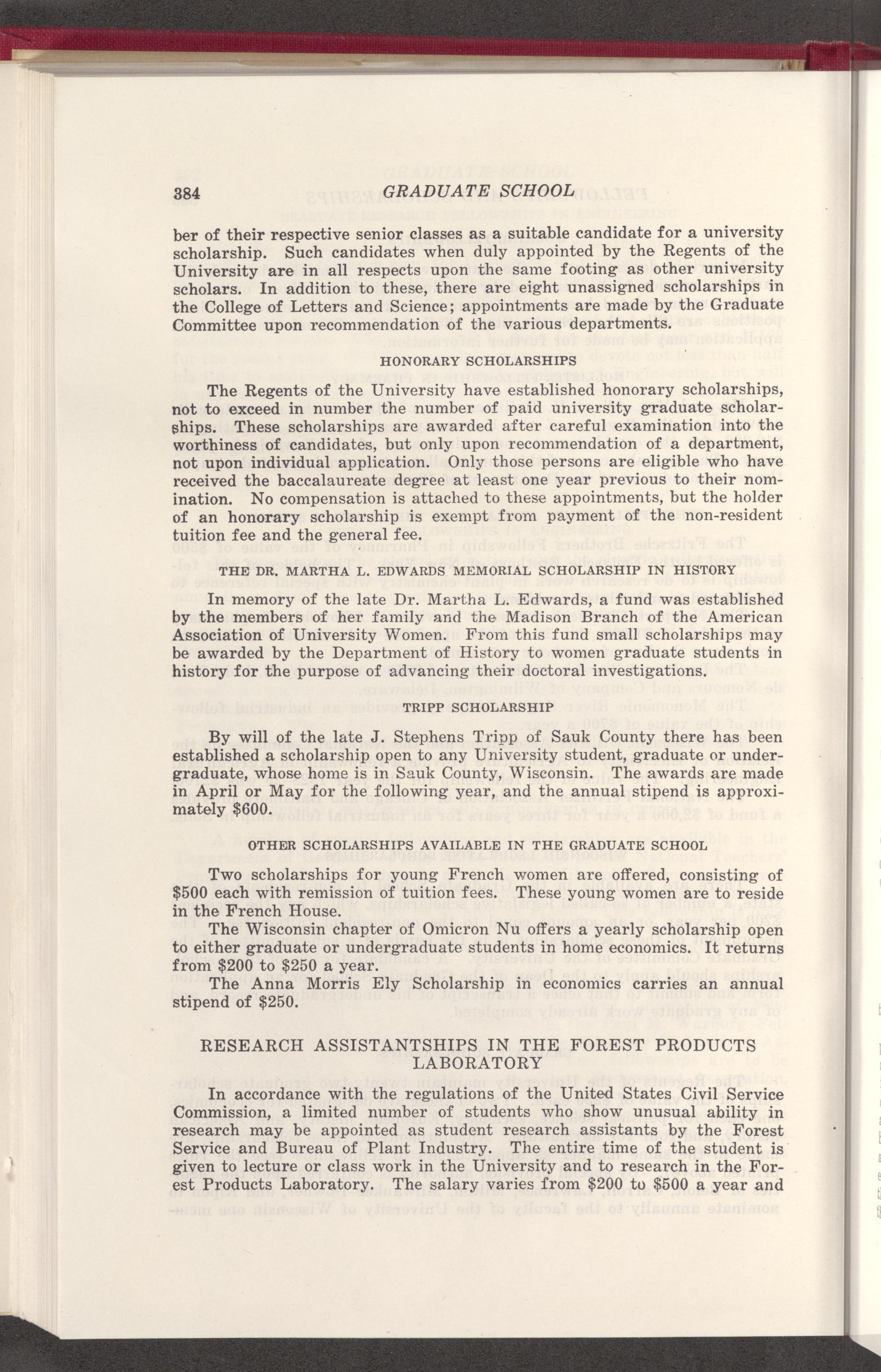 384 GRADUATE SCHOOL

ber of their respective senior classes as a suitable candidate for a university scholarship. Such candidates when duly appointed by the Regents of the University are in all respects upon the same footing as other university scholars. In addition to these, there are eight unassigned scholarships in the College of Letters and Science; appointments are made by the Graduate Committee upon recommendation of the various departments.

HONORARY SCHOLARSHIPS

The Regents of the University have established honorary scholarships, not to exceed in number the number of paid university graduate scholarships. These scholarships are awarded after careful examination into the worthiness of candidates, but only upon recommendation of a department, not upon individual application. Only those persons are eligible who have received the baccalaureate degree at least one year previous to their nomination. No compensation is attached to these appointments, but the holder of an honorary scholarship is exempt from payment of the non-resident tuition fee and the general fee.

THE DR. MARTHA L. EDWARDS MEMORIAL SCHOLARSHIP IN HISTORY

In memory of the late Dr. Martha L. Edwards, a fund was established by the members of her family and the Madison Branch of the American Association of University Women. From this fund small scholarships may be awarded by the Department of History to women graduate students in history for the purpose of advancing their doctoral investigations.

TRIPP SCHOLARSHIP

By will of the late J. Stephens Tripp of Sauk County there has been established a scholarship open to any University student, graduate or undergraduate, whose home is in Sauk County, Wisconsin. The awards are made in April or May for the following year, and the annual stipend is approximately $600.

OTHER SCHOLARSHIPS AVAILABLE IN THE GRADUATE SCHOOL

Two scholarships for young French women are offered, consisting of $500 each with remission of tuition fees. These young women are to reside in the French House.

The Wisconsin chapter of Omicron Nu offers a yearly scholarship open to either graduate or undergraduate students in home economics. It returns from $200 to $250 a year.

The Anna Morris Ely Scholarship in economics carries an annual stipend of $250.

RESEARCH ASSISTANTSHIPS IN THE FOREST PRODUCTS LABORATORY

In accordance with the regulations of the United States Civil Service Commission, a limited number of students who show unusual ability in research may be appointed as student research assistants by the Forest Service and Bureau of Plant Industry. The entire time of the student is given to lecture or class work in the University and to research in the Forest Products Laboratory. The salary varies from $200 to $500 a year and